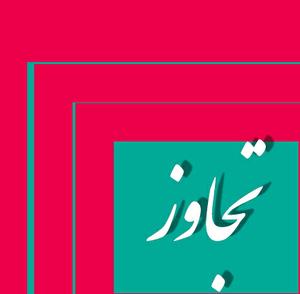 تجاوز